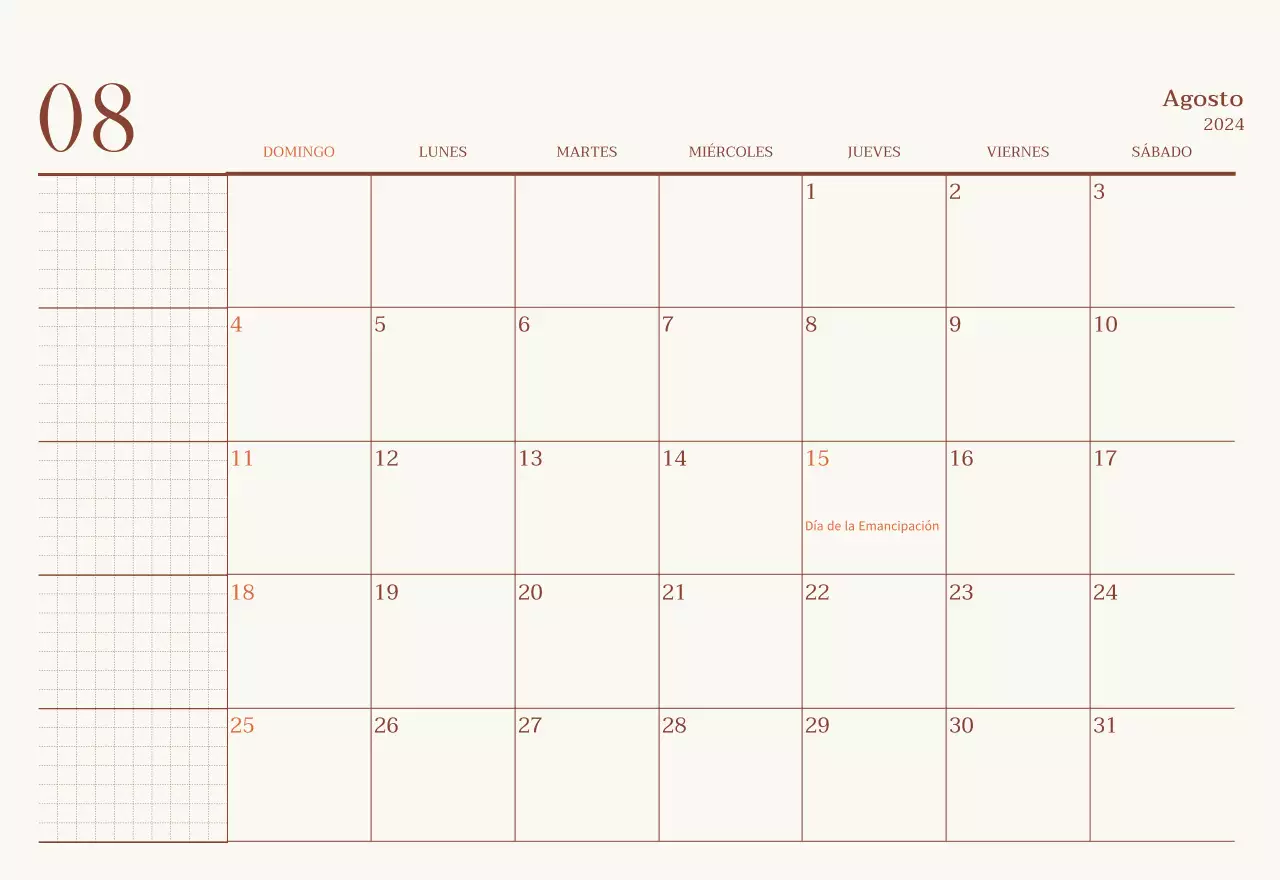 08

Agosto
2024

| DOMINGO | LUNES | MARTES | MIÉRCOLES | JUEVES | VIERNES | SÁBADO |
|---|---|---|---|---|---|---|
| | | | | 1 | 2 | 3 |
| 4 | 5 | 6 | 7 | 8 | 9 | 10 |
| 11 | 12 | 13 | 14 | 15 Día de la Emancipación | 16 | 17 |
| 18 | 19 | 20 | 21 | 22 | 23 | 24 |
| 25 | 26 | 27 | 28 | 29 | 30 | 31 |